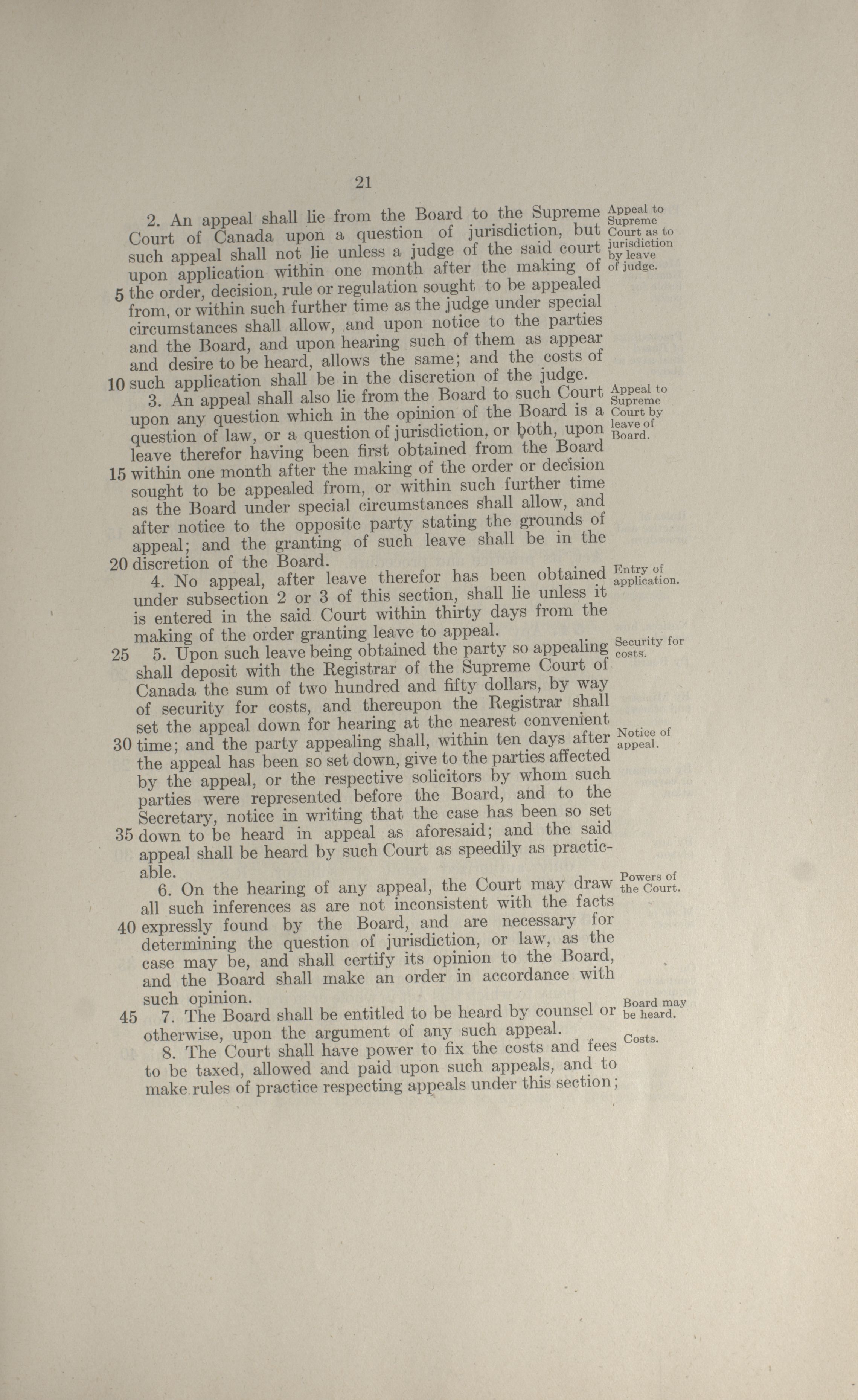 21

2. An appeal shall lie from the Board to the Supreme Court of Canada upon a question of jurisdiction, but such appeal shall not lie unless a judge of the said court upon application within one month after the making of 5 the order, decision, rule or regulation sought to be appealed from, or within such further time as the judge under special circumstances shall allow, and upon notice to the parties and the Board, and upon hearing such of them as appear and desire to be heard, allows the same; and the costs of 10 such application shall be in the discretion of the judge.

Appeal to Supreme Court as to jurisdiction by leave of judge.

3. An appeal shall also lie from the Board to such Court upon any question which in the opinion of the Board is a question of law, or a question of jurisdiction, or both, upon leave therefor having been first obtained from the Board 15 within one month after the making of the order or decision sought to be appealed from, or within such further time as the Board under special circumstances shall allow, and after notice to the opposite party stating the grounds of appeal; and the granting of such leave shall be in the 20 discretion of the Board.

Appeal to Supreme Court by leave of Board.

4. No appeal, after leave therefor has been obtained under subsection 2 or 3 of this section, shall lie unless it is entered in the said Court within thirty days from the making of the order granting leave to appeal.

Entry of application.

25 5. Upon such leave being obtained the party so appealing shall deposit with the Registrar of the Supreme Court of Canada the sum of two hundred and fifty dollars, by way of security for costs, and thereupon the Registrar shall set the appeal down for hearing at the nearest convenient 30 time; and the party appealing shall, within ten days after the appeal has been so set down, give to the parties affected by the appeal, or the respective solicitors by whom such parties were represented before the Board, and to the Secretary, notice in writing that the case has been so set 35 down to be heard in appeal as aforesaid; and the said appeal shall be heard by such Court as speedily as practicable.

Security for costs.

Notice of appeal.

6. On the hearing of any appeal, the Court may draw all such inferences as are not inconsistent with the facts 40 expressly found by the Board, and are necessary for determining the question of jurisdiction, or law, as the case may be, and shall certify its opinion to the Board, and the Board shall make an order in accordance with such opinion.

Powers of the Court.

45 7. The Board shall be entitled to be heard by counsel or otherwise, upon the argument of any such appeal.

Board may be heard.

8. The Court shall have power to fix the costs and fees to be taxed, allowed and paid upon such appeals, and to make rules of practice respecting appeals under this section;

Costs.